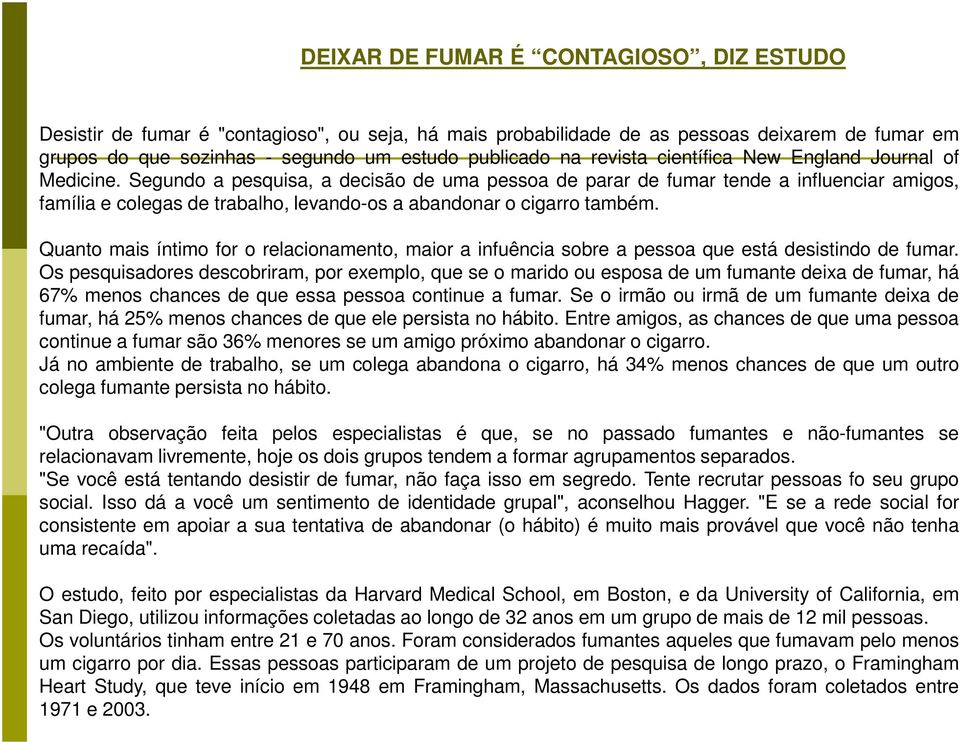 DEIXAR DE FUMAR É “CONTAGIOSO”, DIZ ESTUDO

Desistir de fumar é "contagioso", ou seja, há mais probabilidade de as pessoas deixarem de fumar em grupos do que sozinhas - segundo um estudo publicado na revista científica New England Journal of Medicine. Segundo a pesquisa, a decisão de uma pessoa de parar de fumar tende a influenciar amigos, família e colegas de trabalho, levando-os a abandonar o cigarro também.

Quanto mais íntimo for o relacionamento, maior a infuência sobre a pessoa que está desistindo de fumar. Os pesquisadores descobriram, por exemplo, que se o marido ou esposa de um fumante deixa de fumar, há 67% menos chances de que essa pessoa continue a fumar. Se o irmão ou irmã de um fumante deixa de fumar, há 25% menos chances de que ele persista no hábito. Entre amigos, as chances de que uma pessoa continue a fumar são 36% menores se um amigo próximo abandonar o cigarro.
Já no ambiente de trabalho, se um colega abandona o cigarro, há 34% menos chances de que um outro colega fumante persista no hábito.

"Outra observação feita pelos especialistas é que, se no passado fumantes e não-fumantes se relacionavam livremente, hoje os dois grupos tendem a formar agrupamentos separados.
"Se você está tentando desistir de fumar, não faça isso em segredo. Tente recrutar pessoas fo seu grupo social. Isso dá a você um sentimento de identidade grupal", aconselhou Hagger. "E se a rede social for consistente em apoiar a sua tentativa de abandonar (o hábito) é muito mais provável que você não tenha uma recaída".

O estudo, feito por especialistas da Harvard Medical School, em Boston, e da University of California, em San Diego, utilizou informações coletadas ao longo de 32 anos em um grupo de mais de 12 mil pessoas.
Os voluntários tinham entre 21 e 70 anos. Foram considerados fumantes aqueles que fumavam pelo menos um cigarro por dia. Essas pessoas participaram de um projeto de pesquisa de longo prazo, o Framingham Heart Study, que teve início em 1948 em Framingham, Massachusetts. Os dados foram coletados entre 1971 e 2003.